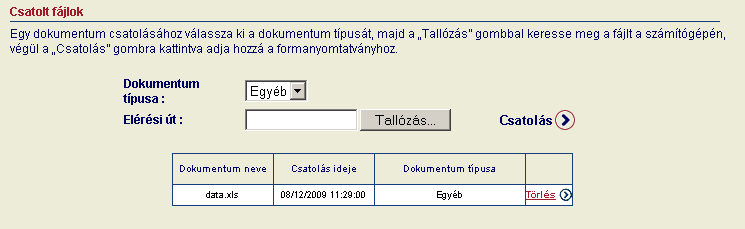 Csatolt fájlok

Egy dokumentum csatolásához válassza ki a dokumentum típusát, majd a „Tallózás" gombbal keresse meg a fájlt a számítógépén, végül a „Csatolás" gombra kattintva adja hozzá a formanyomtatványhoz.

Dokumentum típusa : Egyéb

Elérési út : Tallózás...

Csatolás

| Dokumentum neve | Csatolás ideje | Dokumentum típusa | |
|---|---|---|---|
| data.xls | 08/12/2009 11:29:00 | Egyéb | Törlés |